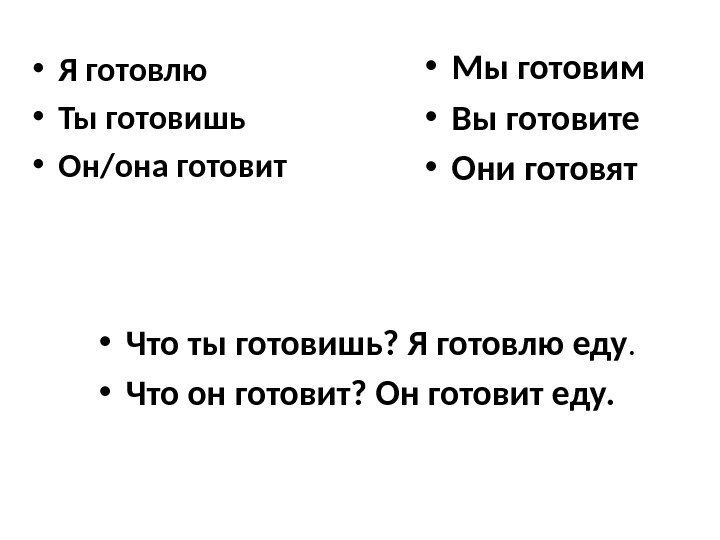 • Я готовлю
• Ты готовишь
• Он/она готовит

• Мы готовим
• Вы готовите
• Они готовят

• Что ты готовишь? Я готовлю еду.
• Что он готовит? Он готовит еду.